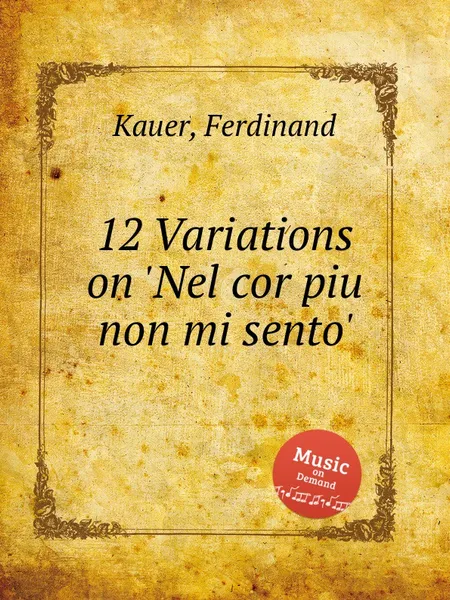 Kauer, Ferdinand

12 Variations on 'Nel cor piu non mi sento'

Music on Demand